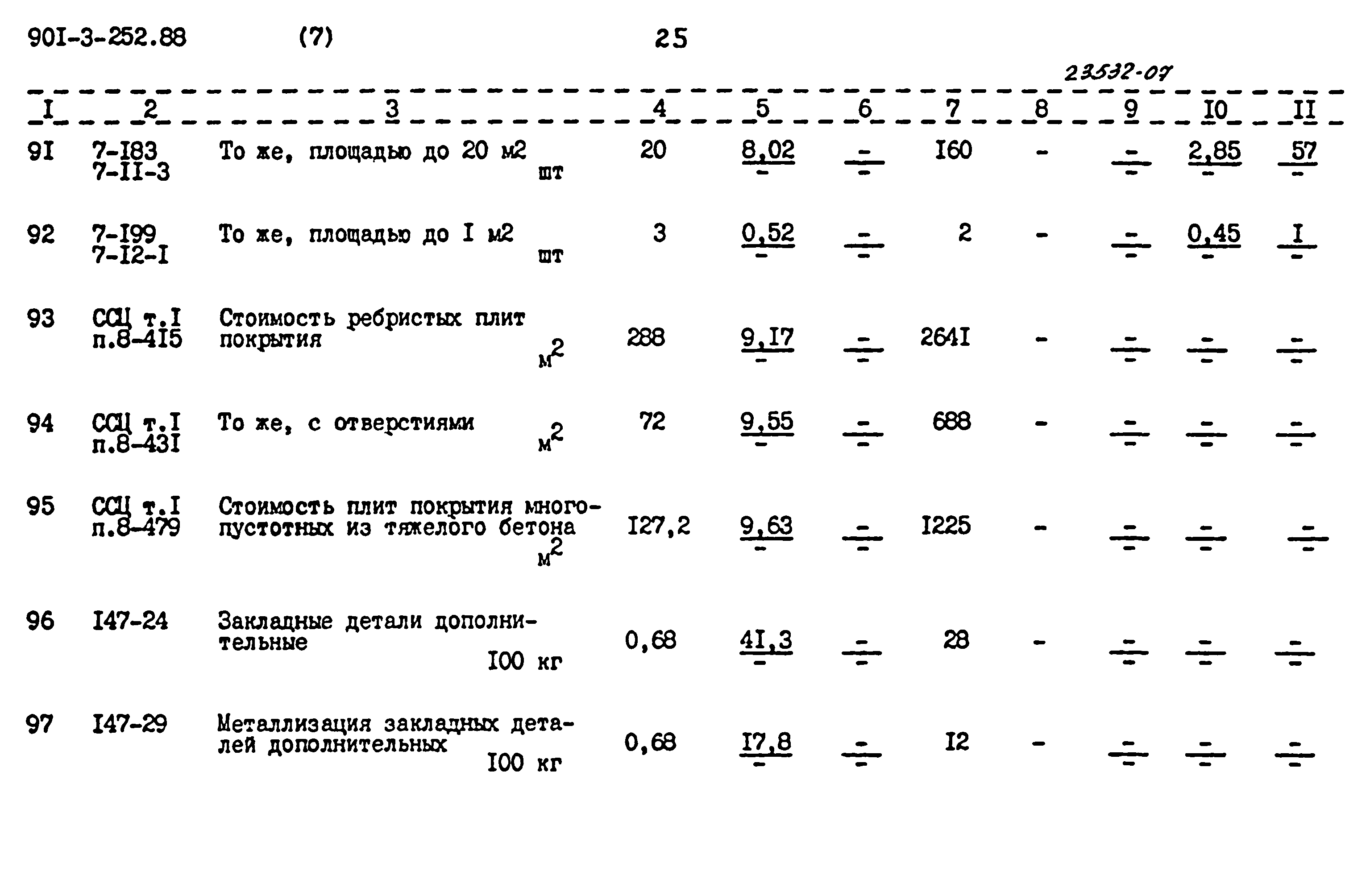 90I-3-252.88 (7) 25

23532-07

| I | 2 | 3 | 4 | 5 | 6 | 7 | 8 | 9 | I0 | II |
|---|---|---|---|---|---|---|---|---|---|---|
| 9I | 7-I83 7-II-3 | То же, площадью до 20 м2 шт | 20 | $\frac{8,02}{-}$ | $\frac{-}{-}$ | I60 | - | $\frac{-}{-}$ | $\frac{2,85}{-}$ | $\frac{57}{-}$ |
| 92 | 7-I99 7-I2-I | То же, площадью до I м2 шт | 3 | $\frac{0,52}{-}$ | $\frac{-}{-}$ | 2 | - | $\frac{-}{-}$ | $\frac{0,45}{-}$ | $\frac{I}{-}$ |
| 93 | ССЦ т.I п.8-4I5 | Стоимость ребристых плит покрытия $м^2$ | 288 | $\frac{9,I7}{-}$ | $\frac{-}{-}$ | 264I | - | $\frac{-}{-}$ | $\frac{-}{-}$ | $\frac{-}{-}$ |
| 94 | ССЦ т.I п.8-43I | То же, с отверстиями $м^2$ | 72 | $\frac{9,55}{-}$ | $\frac{-}{-}$ | 688 | - | $\frac{-}{-}$ | $\frac{-}{-}$ | $\frac{-}{-}$ |
| 95 | ССЦ т.I п.8-479 | Стоимость плит покрытия многопустотных из тяжелого бетона $м^2$ | I27,2 | $\frac{9,63}{-}$ | $\frac{-}{-}$ | I225 | - | $\frac{-}{-}$ | $\frac{-}{-}$ | $\frac{-}{-}$ |
| 96 | I47-24 | Закладные детали дополнительные I00 кг | 0,68 | $\frac{4I,3}{-}$ | $\frac{-}{-}$ | 28 | - | $\frac{-}{-}$ | $\frac{-}{-}$ | $\frac{-}{-}$ |
| 97 | I47-29 | Металлизация закладных деталей дополнительных I00 кг | 0,68 | $\frac{I7,8}{-}$ | $\frac{-}{-}$ | I2 | - | $\frac{-}{-}$ | $\frac{-}{-}$ | $\frac{-}{-}$ |